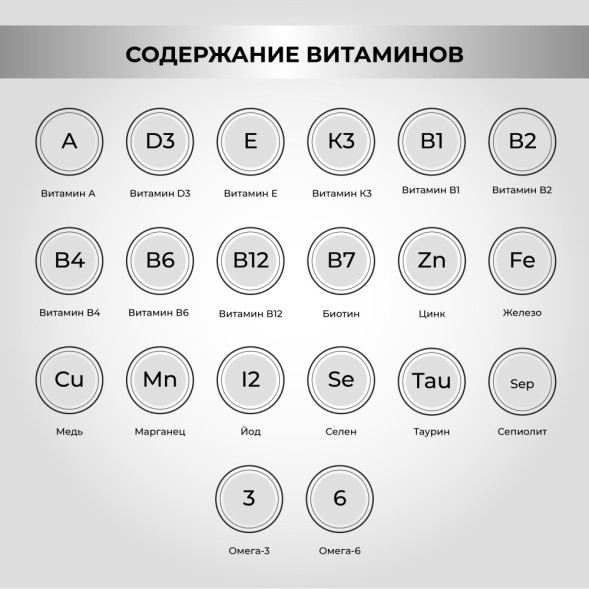 СОДЕРЖАНИЕ ВИТАМИНОВ

A
Витамин A

D3
Витамин D3

E
Витамин E

K3
Витамин K3

B1
Витамин B1

B2
Витамин B2

B4
Витамин B4

B6
Витамин B6

B12
Витамин B12

B7
Биотин

Zn
Цинк

Fe
Железо

Cu
Медь

Mn
Марганец

I2
Йод

Se
Селен

Tau
Таурин

Sep
Сепиолит

3
Омега-3

6
Омега-6